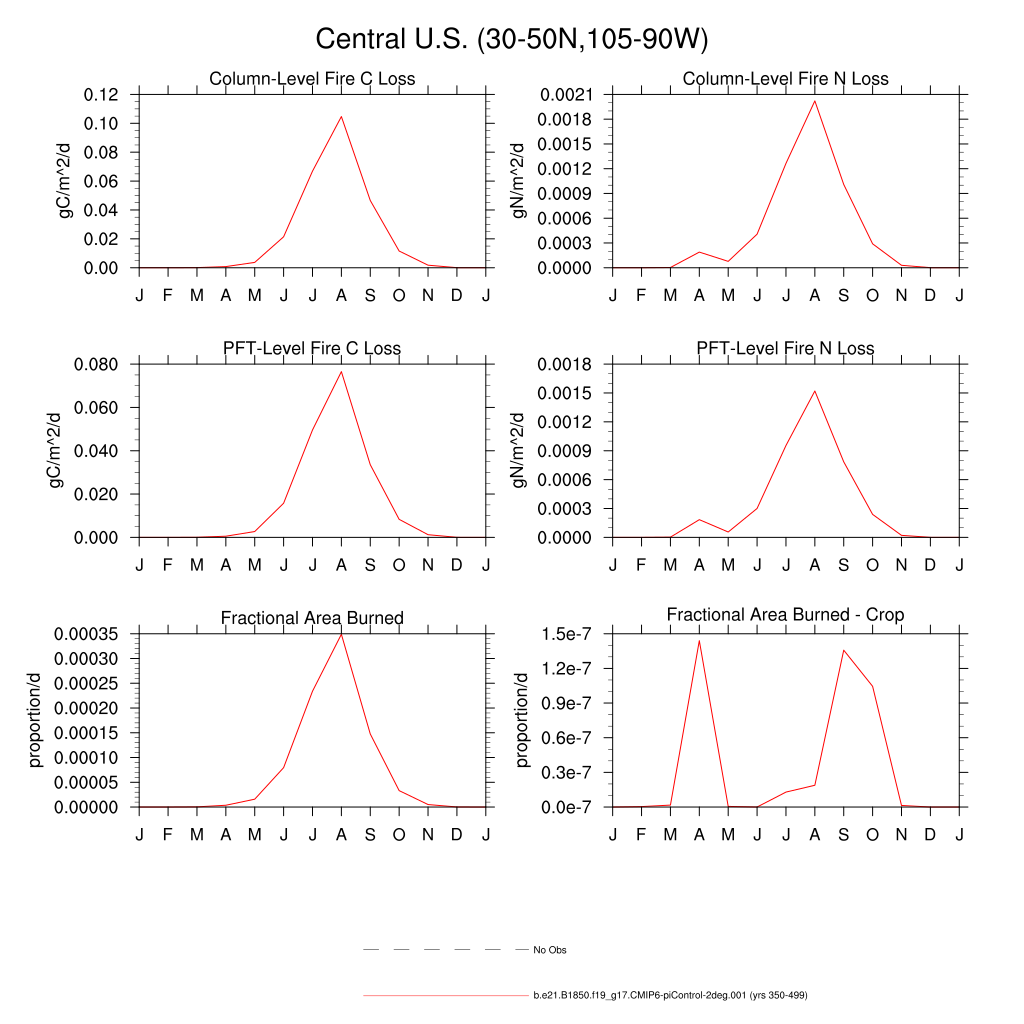 Central U.S. (30-50N,105-90W)

Column-Level Fire C Loss

gC/m^2/d

0.12
0.10
0.08
0.06
0.04
0.02
0.00

J F M A M J J A S O N D J

Column-Level Fire N Loss

gN/m^2/d

0.0021
0.0018
0.0015
0.0012
0.0009
0.0006
0.0003
0.0000

J F M A M J J A S O N D J

PFT-Level Fire C Loss

gC/m^2/d

0.080
0.060
0.040
0.020
0.000

J F M A M J J A S O N D J

PFT-Level Fire N Loss

gN/m^2/d

0.0018
0.0015
0.0012
0.0009
0.0006
0.0003
0.0000

J F M A M J J A S O N D J

Fractional Area Burned

proportion/d

0.00035
0.00030
0.00025
0.00020
0.00015
0.00010
0.00005
0.00000

J F M A M J J A S O N D J

Fractional Area Burned - Crop

proportion/d

1.5e-7
1.2e-7
0.9e-7
0.6e-7
0.3e-7
0.0e-7

J F M A M J J A S O N D J

No Obs

b.e21.B1850.f19_g17.CMIP6-piControl-2deg.001 (yrs 350-499)